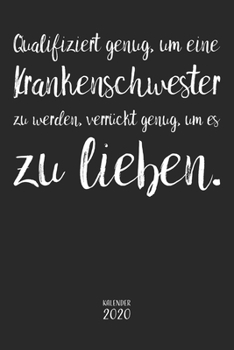 Qualifiziert genug, um eine Krankenschwester zu werden, verrückt genug, um es zu lieben.

KALENDER
2020